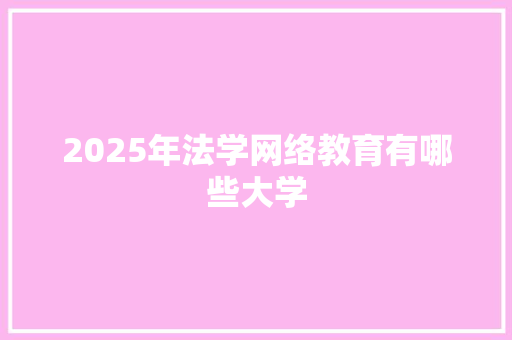 2025年法学网络教育有哪些大学